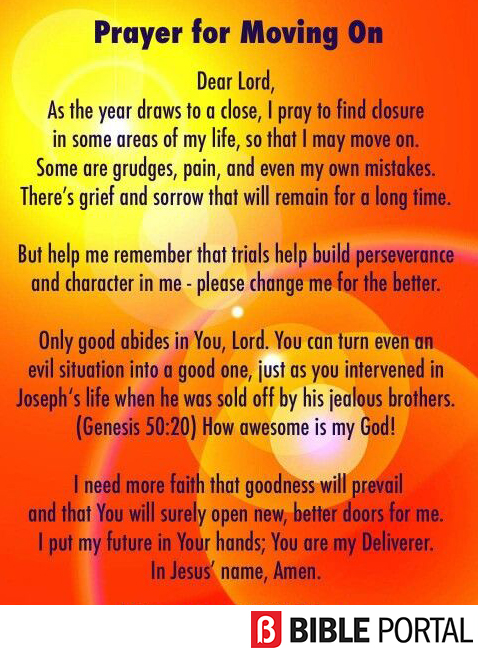 Prayer for Moving On

Dear Lord,
As the year draws to a close, I pray to find closure in some areas of my life, so that I may move on. Some are grudges, pain, and even my own mistakes. There's grief and sorrow that will remain for a long time.

But help me remember that trials help build perseverance and character in me - please change me for the better.

Only good abides in You, Lord. You can turn even an evil situation into a good one, just as you intervened in Joseph's life when he was sold off by his jealous brothers. (Genesis 50:20) How awesome is my God!

I need more faith that goodness will prevail and that You will surely open new, better doors for me. I put my future in Your hands; You are my Deliverer. In Jesus' name, Amen.

BIBLE PORTAL